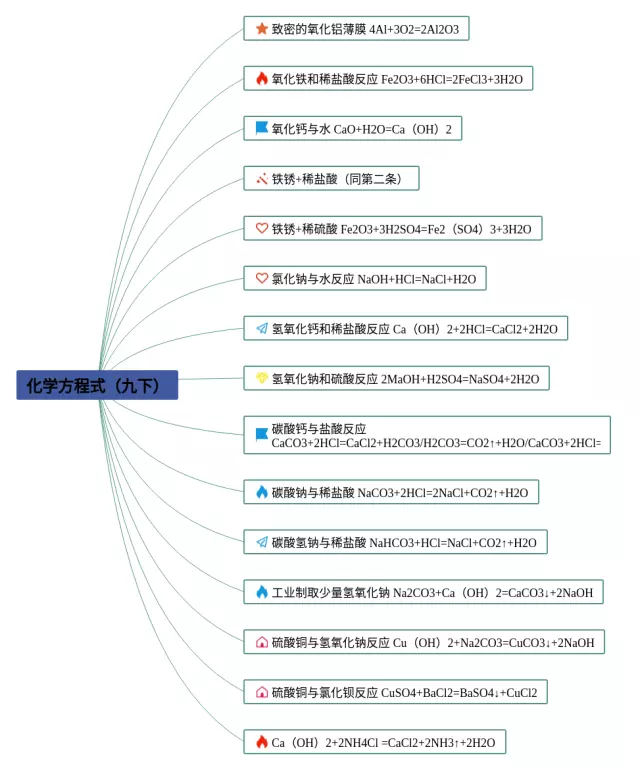 化学方程式（九下）

致密的氧化铝薄膜 4Al+3O2=2Al2O3

氧化铁和稀盐酸反应 Fe2O3+6HCl=2FeCl3+3H2O

氧化钙与水 CaO+H2O=Ca（OH）2

铁锈+稀盐酸（同第二条）

铁锈+稀硫酸 Fe2O3+3H2SO4=Fe2（SO4）3+3H2O

氯化钠与水反应 NaOH+HCl=NaCl+H2O

氢氧化钙和稀盐酸反应 Ca（OH）2+2HCl=CaCl2+2H2O

氢氧化钠和硫酸反应 2MaOH+H2SO4=NaSO4+2H2O

碳酸钙与盐酸反应 CaCO3+2HCl=CaCl2+H2CO3/H2CO3=CO2↑+H2O/CaCO3+2HCl=

碳酸钠与稀盐酸 NaCO3+2HCl=2NaCl+CO2↑+H2O

碳酸氢钠与稀盐酸 NaHCO3+HCl=NaCl+CO2↑+H2O

工业制取少量氢氧化钠 Na2CO3+Ca（OH）2=CaCO3↓+2NaOH

硫酸铜与氢氧化钠反应 Cu（OH）2+Na2CO3=CuCO3↓+2NaOH

硫酸铜与氯化钡反应 CuSO4+BaCl2=BaSO4↓+CuCl2

Ca（OH）2+2NH4Cl =CaCl2+2NH3↑+2H2O